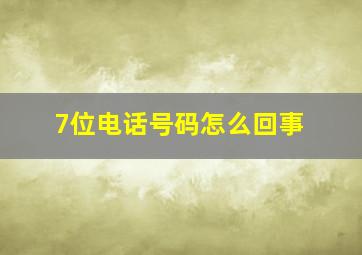 7位电话号码怎么回事